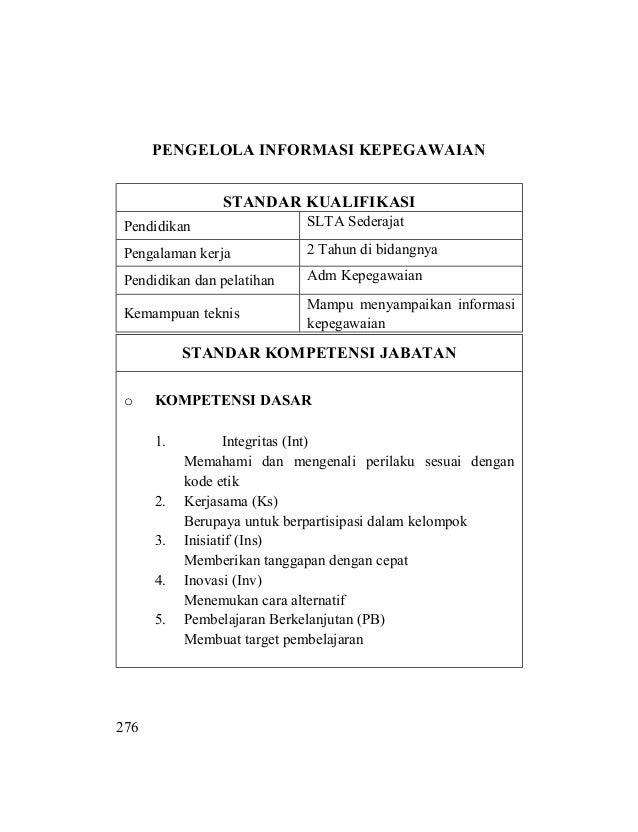 PENGELOLA INFORMASI KEPEGAWAIAN

| STANDAR KUALIFIKASI | |
|---|---|
| Pendidikan | SLTA Sederajat |
| Pengalaman kerja | 2 Tahun di bidangnya |
| Pendidikan dan pelatihan | Adm Kepegawaian |
| Kemampuan teknis | Mampu menyampaikan informasi kepegawaian |

STANDAR KOMPETENSI JABATAN

o KOMPETENSI DASAR

1. Integritas (Int)
Memahami dan mengenali perilaku sesuai dengan kode etik
2. Kerjasama (Ks)
Berupaya untuk berpartisipasi dalam kelompok
3. Inisiatif (Ins)
Memberikan tanggapan dengan cepat
4. Inovasi (Inv)
Menemukan cara alternatif
5. Pembelajaran Berkelanjutan (PB)
Membuat target pembelajaran

276